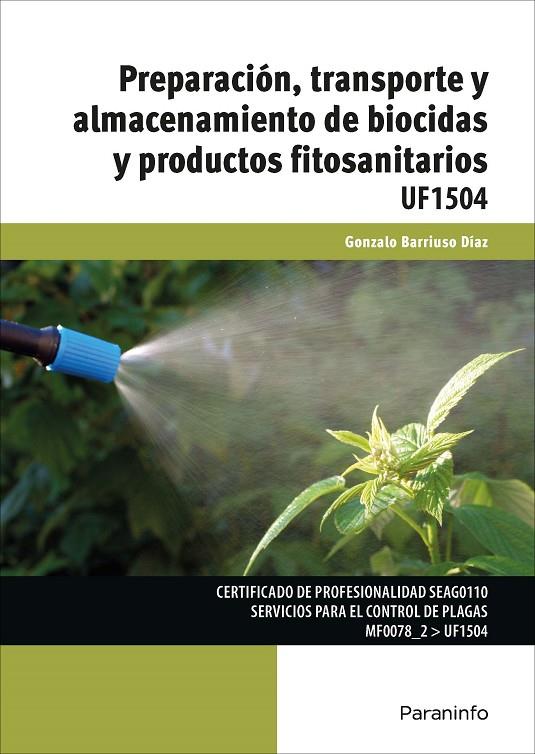 Preparación, transporte y almacenamiento de biocidas y productos fitosanitarios
UF1504

Gonzalo Barriuso Díaz

CERTIFICADO DE PROFESIONALIDAD SEAG0110
SERVICIOS PARA EL CONTROL DE PLAGAS
MF0078_2 > UF1504

Paraninfo